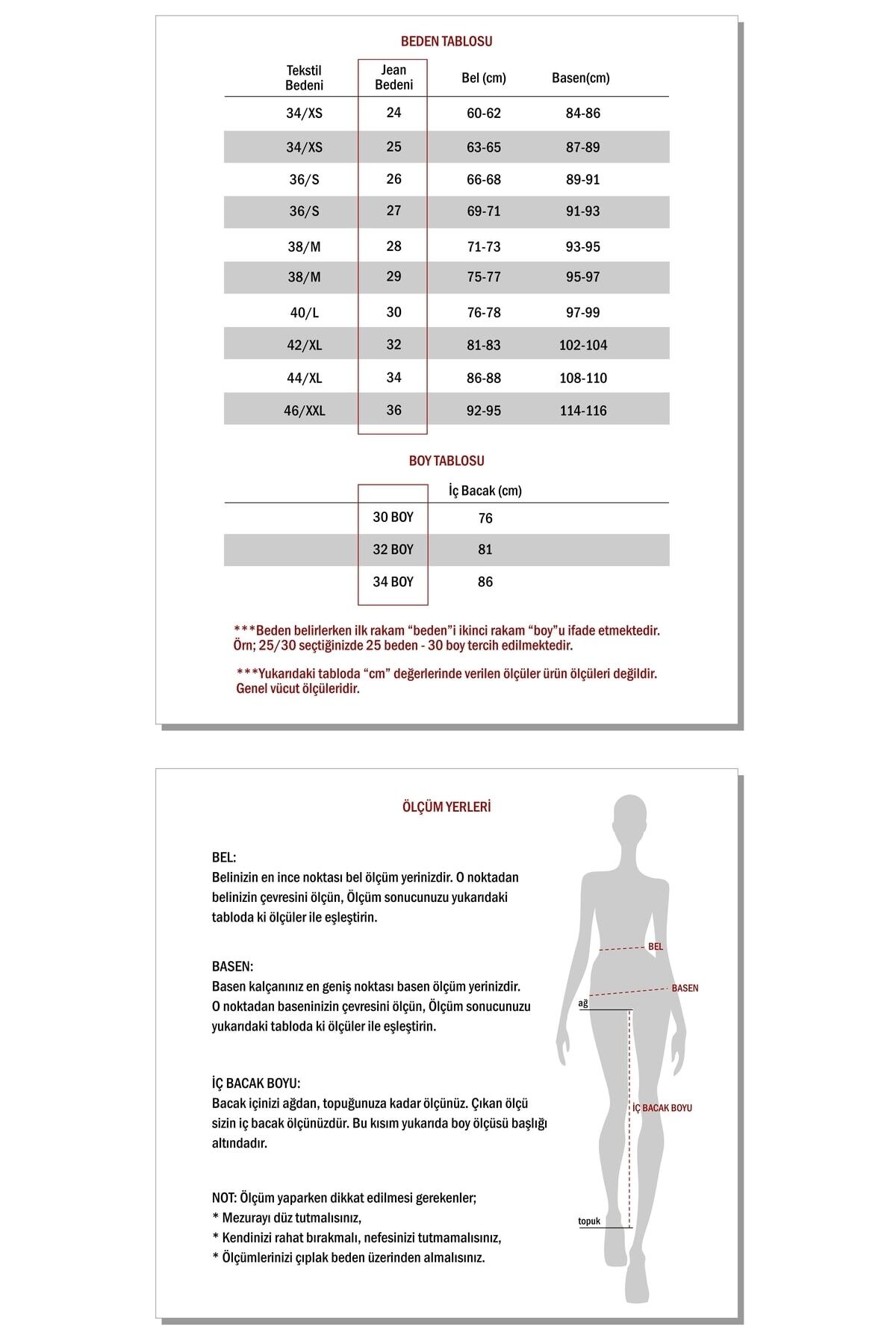 BEDEN TABLOSU

| Tekstil Bedeni | Jean Bedeni | Bel (cm) | Basen(cm) |
|---|---|---|---|
| 34/XS | 24 | 60-62 | 84-86 |
| 34/XS | 25 | 63-65 | 87-89 |
| 36/S | 26 | 66-68 | 89-91 |
| 36/S | 27 | 69-71 | 91-93 |
| 38/M | 28 | 71-73 | 93-95 |
| 38/M | 29 | 75-77 | 95-97 |
| 40/L | 30 | 76-78 | 97-99 |
| 42/XL | 32 | 81-83 | 102-104 |
| 44/XL | 34 | 86-88 | 108-110 |
| 46/XXL | 36 | 92-95 | 114-116 |

BOY TABLOSU

| | İç Bacak (cm) |
|---|---|
| 30 BOY | 76 |
| 32 BOY | 81 |
| 34 BOY | 86 |

***Beden belirlerken ilk rakam “beden”i ikinci rakam “boy”u ifade etmektedir. Örn; 25/30 seçtiğinizde 25 beden - 30 boy tercih edilmektedir.

***Yukarıdaki tabloda “cm” değerlerinde verilen ölçüler ürün ölçüleri değildir. Genel vücut ölçüleridir.

ÖLÇÜM YERLERİ

BEL:
Belinizin en ince noktası bel ölçüm yerinizdir. O noktadan belinizin çevresini ölçün, Ölçüm sonucunuzu yukarıdaki tabloda ki ölçüler ile eşleştirin.

BASEN:
Basen kalçanınız en geniş noktası basen ölçüm yerinizdir. O noktadan baseninizin çevresini ölçün, Ölçüm sonucunuzu yukarıdaki tabloda ki ölçüler ile eşleştirin.

İÇ BACAK BOYU:
Bacak içinizi ağdan, topuğunuza kadar ölçünüz. Çıkan ölçü sizin iç bacak ölçünüzdür. Bu kısım yukarıda boy ölçüsü başlığı altındadır.

NOT: Ölçüm yaparken dikkat edilmesi gerekenler;
* Mezurayı düz tutmalısınız,
* Kendinizi rahat bırakmalı, nefesinizi tutmamalısınız,
* Ölçümlerinizi çıplak beden üzerinden almalısınız.

BEL
BASEN
ağ
İÇ BACAK BOYU
topuk